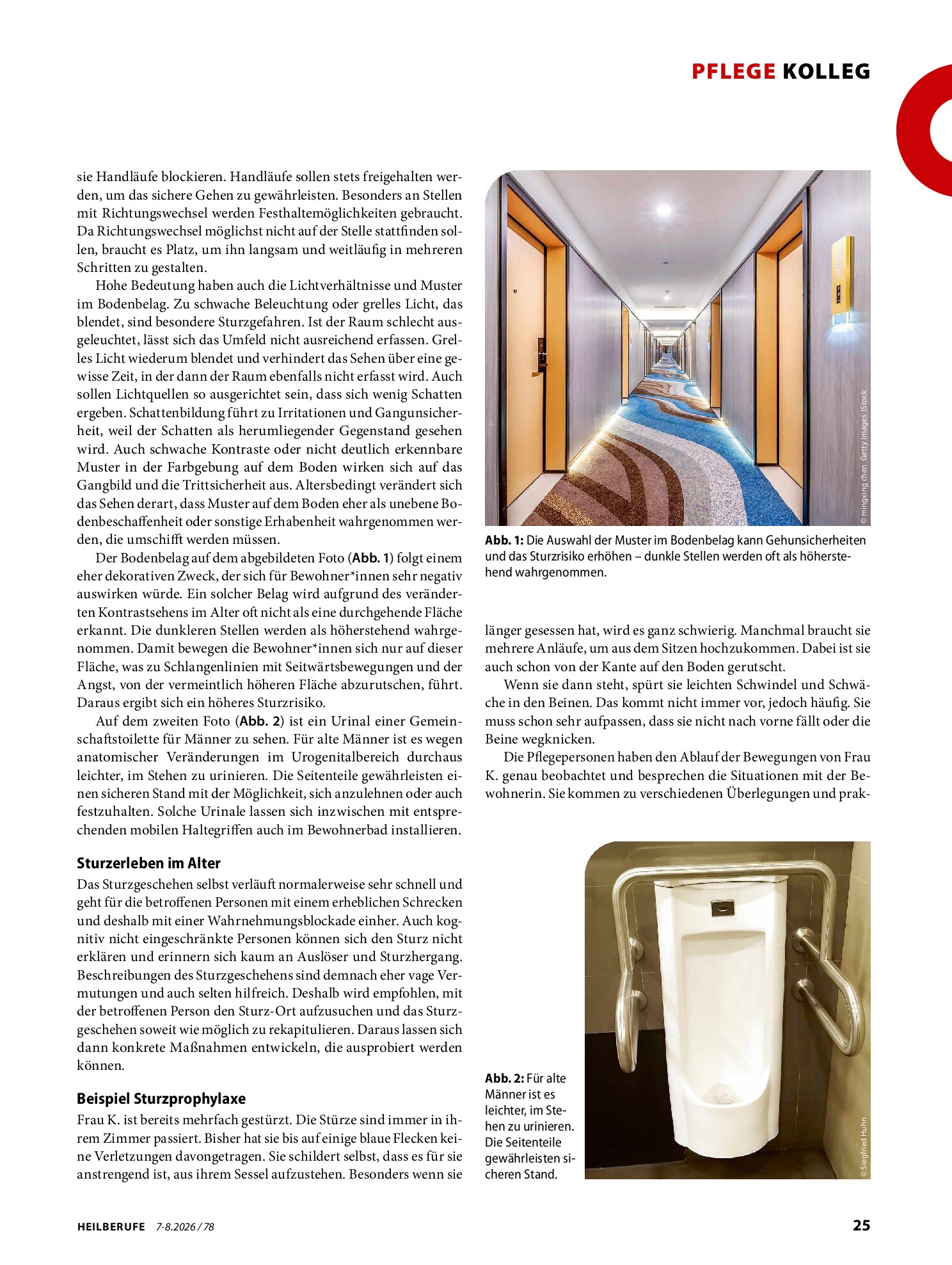 PFLEGE KOLLEG

sie Handläufe blockieren. Handläufe sollen stets freigehalten werden, um das sichere Gehen zu gewährleisten. Besonders an Stellen mit Richtungswechsel werden Festhaltemöglichkeiten gebraucht. Da Richtungswechsel möglichst nicht auf der Stelle stattfinden sollen, braucht es Platz, um ihn langsam und weitläufig in mehreren Schritten zu gestalten.

Hohe Bedeutung haben auch die Lichtverhältnisse und Muster im Bodenbelag. Zu schwache Beleuchtung oder grelles Licht, das blendet, sind besondere Sturzgefahren. Ist der Raum schlecht ausgeleuchtet, lässt sich das Umfeld nicht ausreichend erfassen. Grelles Licht wiederum blendet und verhindert das Sehen über eine gewisse Zeit, in der dann der Raum ebenfalls nicht erfasst wird. Auch sollen Lichtquellen so ausgerichtet sein, dass sich wenig Schatten ergeben. Schattenbildung führt zu Irritationen und Gangunsicherheit, weil der Schatten als herumliegender Gegenstand gesehen wird. Auch schwache Kontraste oder nicht deutlich erkennbare Muster in der Farbgebung auf dem Boden wirken sich auf das Gangbild und die Trittsicherheit aus. Altersbedingt verändert sich das Sehen derart, dass Muster auf dem Boden eher als unebene Bodenbeschaffenheit oder sonstige Erhabenheit wahrgenommen werden, die umschifft werden müssen.

Der Bodenbelag auf dem abgebildeten Foto (Abb. 1) folgt einem eher dekorativen Zweck, der sich für Bewohner*innen sehr negativ auswirken würde. Ein solcher Belag wird aufgrund des veränderten Kontrastsehens im Alter oft nicht als eine durchgehende Fläche erkannt. Die dunkleren Stellen werden als höherstehend wahrgenommen. Damit bewegen die Bewohner*innen sich nur auf dieser Fläche, was zu Schlangenlinien mit Seitwärtsbewegungen und der Angst, von der vermeintlich höheren Fläche abzurutschen, führt. Daraus ergibt sich ein höheres Sturzrisiko.

Auf dem zweiten Foto (Abb. 2) ist ein Urinal einer Gemeinschaftstoilette für Männer zu sehen. Für alte Männer ist es wegen anatomischer Veränderungen im Urogenitalbereich durchaus leichter, im Stehen zu urinieren. Die Seitenteile gewährleisten einen sicheren Stand mit der Möglichkeit, sich anzulehnen oder auch festzuhalten. Solche Urinale lassen sich inzwischen mit entsprechenden mobilen Haltegriffen auch im Bewohnerbad installieren.

Sturzerleben im Alter

Das Sturzgeschehen selbst verläuft normalerweise sehr schnell und geht für die betroffenen Personen mit einem erheblichen Schrecken und deshalb mit einer Wahrnehmungsblockade einher. Auch kognitiv nicht eingeschränkte Personen können sich den Sturz nicht erklären und erinnern sich kaum an Auslöser und Sturzhergang. Beschreibungen des Sturzgeschehens sind demnach eher vage Vermutungen und auch selten hilfreich. Deshalb wird empfohlen, mit der betroffenen Person den Sturz-Ort aufzusuchen und das Sturzgeschehen soweit wie möglich zu rekapitulieren. Daraus lassen sich dann konkrete Maßnahmen entwickeln, die ausprobiert werden können.

Beispiel Sturzprophylaxe

Frau K. ist bereits mehrfach gestürzt. Die Stürze sind immer in ihrem Zimmer passiert. Bisher hat sie bis auf einige blaue Flecken keine Verletzungen davongetragen. Sie schildert selbst, dass es für sie anstrengend ist, aus ihrem Sessel aufzustehen. Besonders wenn sie

© mingxing chen Getty Images iStock

Abb. 1: Die Auswahl der Muster im Bodenbelag kann Gehunsicherheiten und das Sturzrisiko erhöhen – dunkle Stellen werden oft als höherstehend wahrgenommen.

länger gesessen hat, wird es ganz schwierig. Manchmal braucht sie mehrere Anläufe, um aus dem Sitzen hochzukommen. Dabei ist sie auch schon von der Kante auf den Boden gerutscht.

Wenn sie dann steht, spürt sie leichten Schwindel und Schwäche in den Beinen. Das kommt nicht immer vor, jedoch häufig. Sie muss schon sehr aufpassen, dass sie nicht nach vorne fällt oder die Beine wegknicken.

Die Pflegepersonen haben den Ablauf der Bewegungen von Frau K. genau beobachtet und besprechen die Situationen mit der Bewohnerin. Sie kommen zu verschiedenen Überlegungen und prak-

Abb. 2: Für alte Männer ist es leichter, im Stehen zu urinieren. Die Seitenteile gewährleisten sicheren Stand.

© Siegfried Huhn

HEILBERUFE 7-8.2026 / 78

25